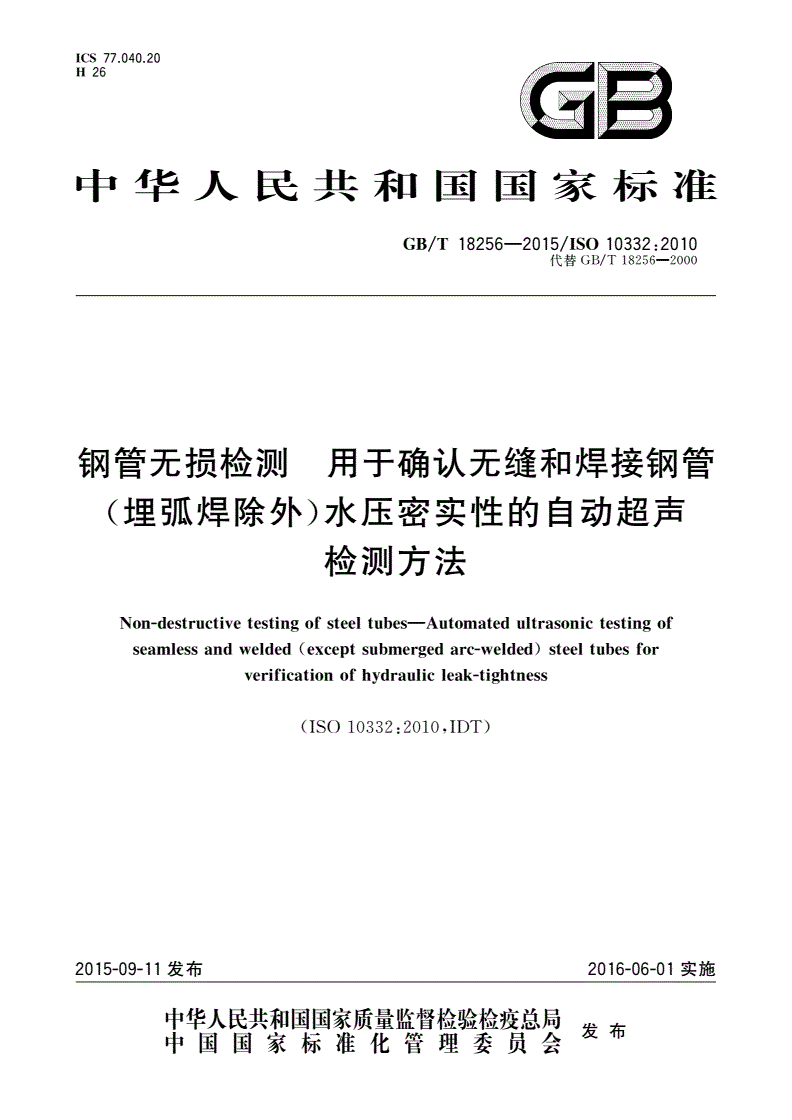 ICS 77.040.20
H 26

GB

中华人民共和国国家标准

GB/T 18256—2015/ISO 10332:2010
代替 GB/T 18256—2000

钢管无损检测 用于确认无缝和焊接钢管（埋弧焊除外）水压密实性的自动超声检测方法

Non-destructive testing of steel tubes—Automated ultrasonic testing of seamless and welded (except submerged arc-welded) steel tubes for verification of hydraulic leak-tightness

(ISO 10332:2010,IDT)

2015-09-11 发布

2016-06-01 实施

中华人民共和国国家质量监督检验检疫总局
中国国家标准化管理委员会
发布